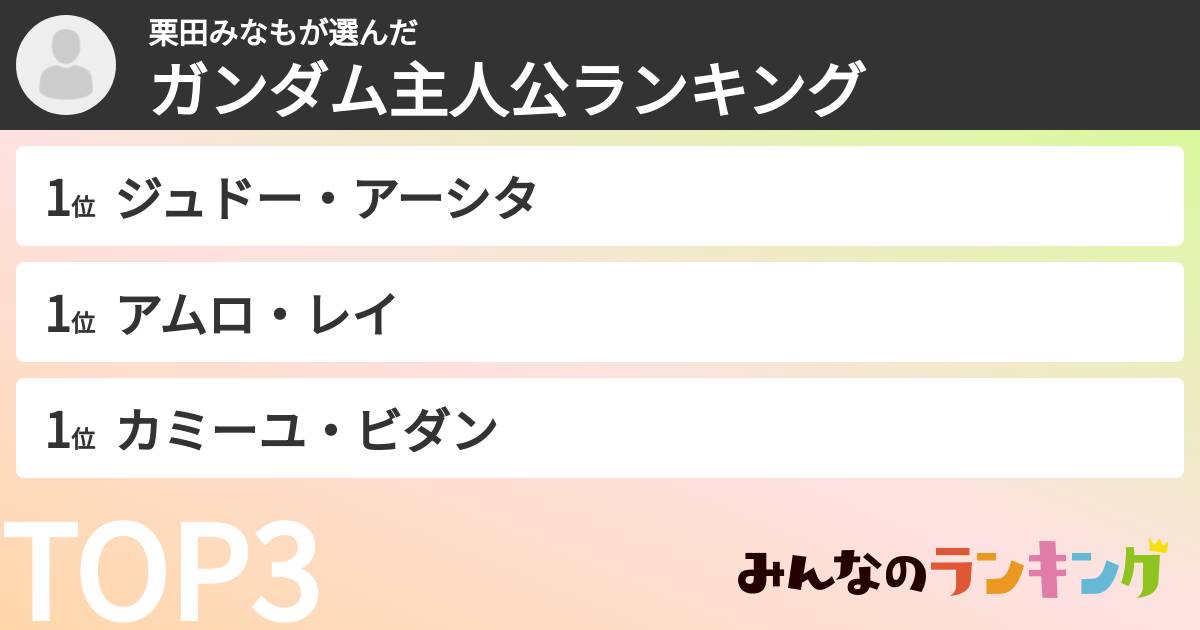 栗田みなもが選んだ
ガンダム主人公ランキング

1位 ジュドー・アーシタ

1位 アムロ・レイ

1位 カミーユ・ビダン

TOP3

みんなのランキング